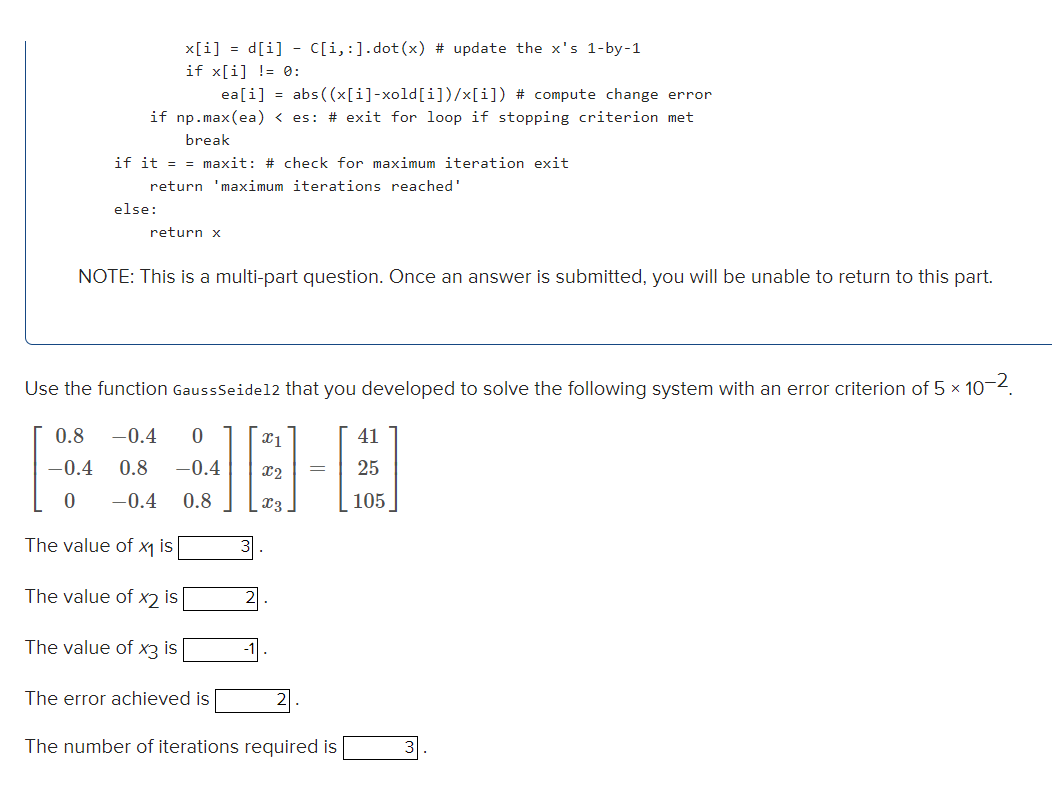 x[i] = d[i] - C[i,:].dot(x) # update the x's 1-by-1
            if x[i] != 0:
                ea[i] = abs((x[i]-xold[i])/x[i]) # compute change error
        if np.max(ea) < es: # exit for loop if stopping criterion met
            break
    if it = = maxit: # check for maximum iteration exit
        return 'maximum iterations reached'
    else:
        return x

NOTE: This is a multi-part question. Once an answer is submitted, you will be unable to return to this part.

Use the function GaussSeidel2 that you developed to solve the following system with an error criterion of $5 \times 10^{-2}$.

$\begin{bmatrix} 0.8 & -0.4 & 0 \\ -0.4 & 0.8 & -0.4 \\ 0 & -0.4 & 0.8 \end{bmatrix} \begin{bmatrix} x_1 \\ x_2 \\ x_3 \end{bmatrix} = \begin{bmatrix} 41 \\ 25 \\ 105 \end{bmatrix}$

The value of $x_1$ is 3 .

The value of $x_2$ is 2 .

The value of $x_3$ is -1 .

The error achieved is 2 .

The number of iterations required is 3 .